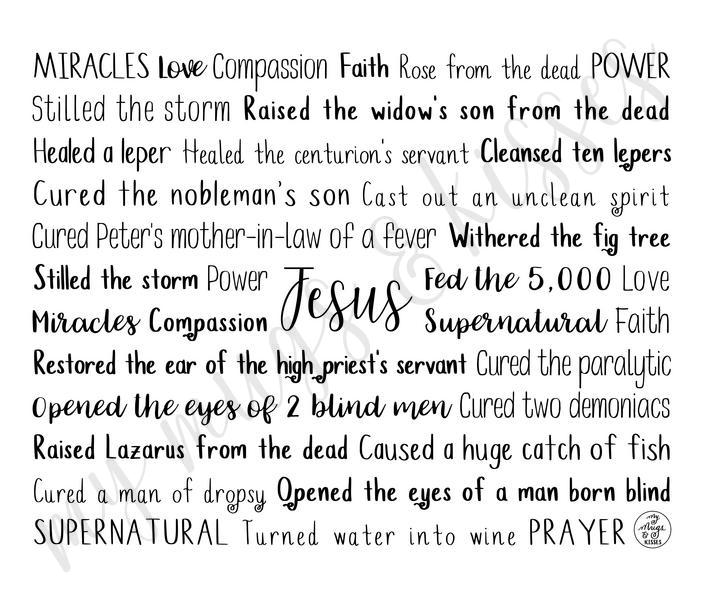 MIRACLES Love Compassion Faith Rose from the dead POWER
Stilled the storm Raised the widow's son from the dead
Healed a leper Healed the centurion's servant Cleansed ten lepers
Cured the nobleman's son Cast out an unclean spirit
Cured Peter's mother-in-law of a fever Withered the fig tree
Stilled the storm Power Jesus Fed the 5,000 Love
Miracles Compassion Supernatural Faith
Restored the ear of the high priest's servant Cured the paralytic
Opened the eyes of 2 blind men Cured two demoniacs
Raised Lazarus from the dead Caused a huge catch of fish
Cured a man of dropsy Opened the eyes of a man born blind
SUPERNATURAL Turned water into wine PRAYER

my Mugs & KISSES

my mugs & kisses